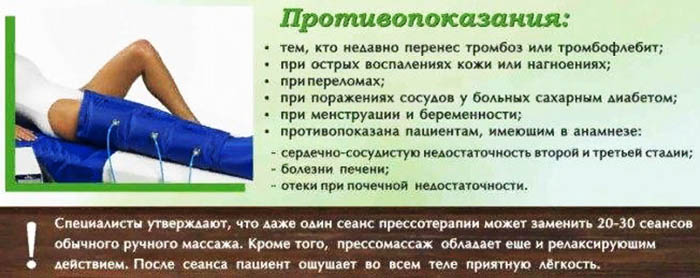 Противопоказания:

• тем, кто недавно перенес тромбоз или тромбофлебит;
• при острых воспалениях кожи или нагноениях;
• при переломах;
• при поражениях сосудов у больных сахарным диабетом;
• при менструации и беременности;
• противопоказана пациентам, имеющим в анамнезе:
- сердечно-сосудистую недостаточность второй и третьей стадии;
- болезни печени;
- отеки при почечной недостаточности.

!

Специалисты утверждают, что даже один сеанс прессотерапии может заменить 20-30 сеансов обычного ручного массажа. Кроме того, прессомассаж обладает еще и релаксирующим действием. После сеанса пациент ощущает во всем теле приятную лёгкость.